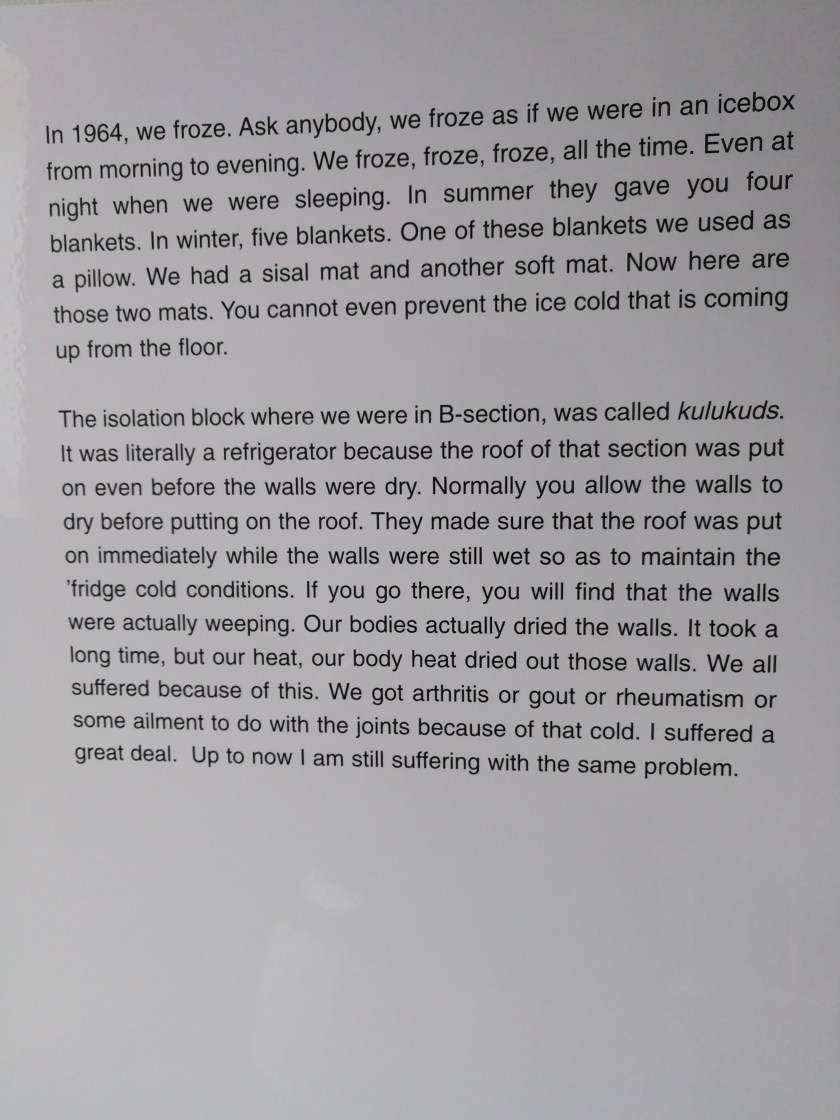 In 1964, we froze. Ask anybody, we froze as if we were in an icebox from morning to evening. We froze, froze, froze, all the time. Even at night when we were sleeping. In summer they gave you four blankets. In winter, five blankets. One of these blankets we used as a pillow. We had a sisal mat and another soft mat. Now here are those two mats. You cannot even prevent the ice cold that is coming up from the floor.

The isolation block where we were in B-section, was called kulukuds. It was literally a refrigerator because the roof of that section was put on even before the walls were dry. Normally you allow the walls to dry before putting on the roof. They made sure that the roof was put on immediately while the walls were still wet so as to maintain the 'fridge cold conditions. If you go there, you will find that the walls were actually weeping. Our bodies actually dried the walls. It took a long time, but our heat, our body heat dried out those walls. We all suffered because of this. We got arthritis or gout or rheumatism or some ailment to do with the joints because of that cold. I suffered a great deal. Up to now I am still suffering with the same problem.